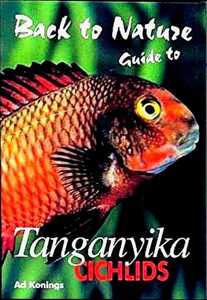 Back to Nature
Guide to

Tanganyika
CICHLIDS

Ad Konings